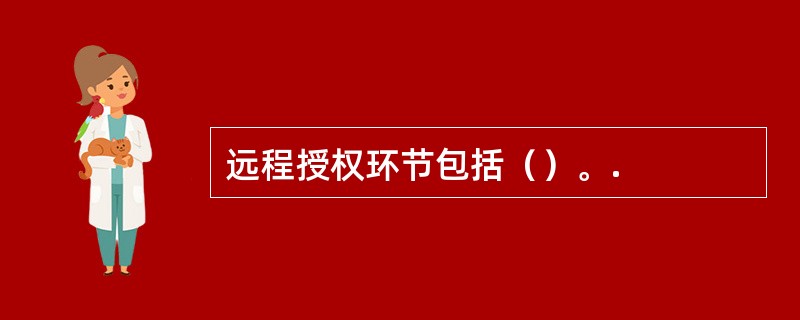 远程授权环节包括（）。.